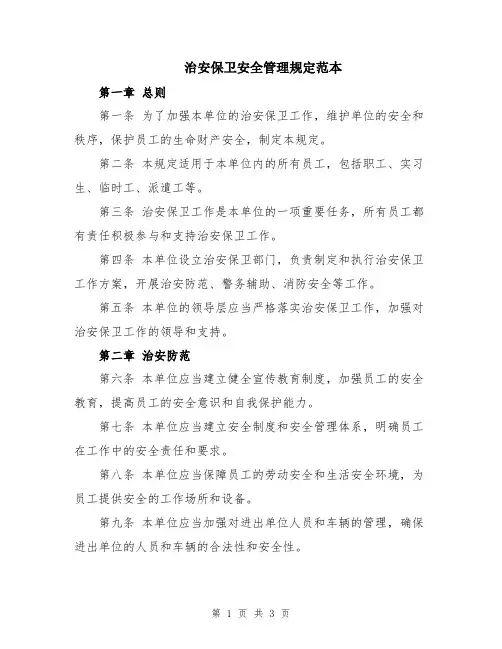 治安保卫安全管理规定范本

第一章 总则

第一条 为了加强本单位的治安保卫工作，维护单位的安全和秩序，保护员工的生命财产安全，制定本规定。

第二条 本规定适用于本单位内的所有员工，包括职工、实习生、临时工、派遣工等。

第三条 治安保卫工作是本单位的一项重要任务，所有员工都有责任积极参与和支持治安保卫工作。

第四条 本单位设立治安保卫部门，负责制定和执行治安保卫工作方案，开展治安防范、警务辅助、消防安全等工作。

第五条 本单位的领导层应当严格落实治安保卫工作，加强对治安保卫工作的领导和支持。

第二章 治安防范

第六条 本单位应当建立健全宣传教育制度，加强员工的安全教育，提高员工的安全意识和自我保护能力。

第七条 本单位应当建立安全制度和安全管理体系，明确员工在工作中的安全责任和要求。

第八条 本单位应当保障员工的劳动安全和生活安全环境，为员工提供安全的工作场所和设备。

第九条 本单位应当加强对进出单位人员和车辆的管理，确保进出单位的人员和车辆的合法性和安全性。

第 1 页 共 3 页